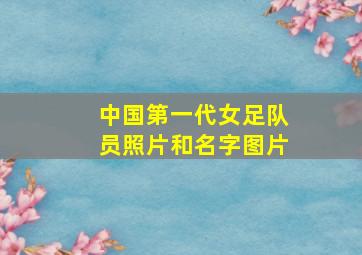 中国第一代女足队员照片和名字图片